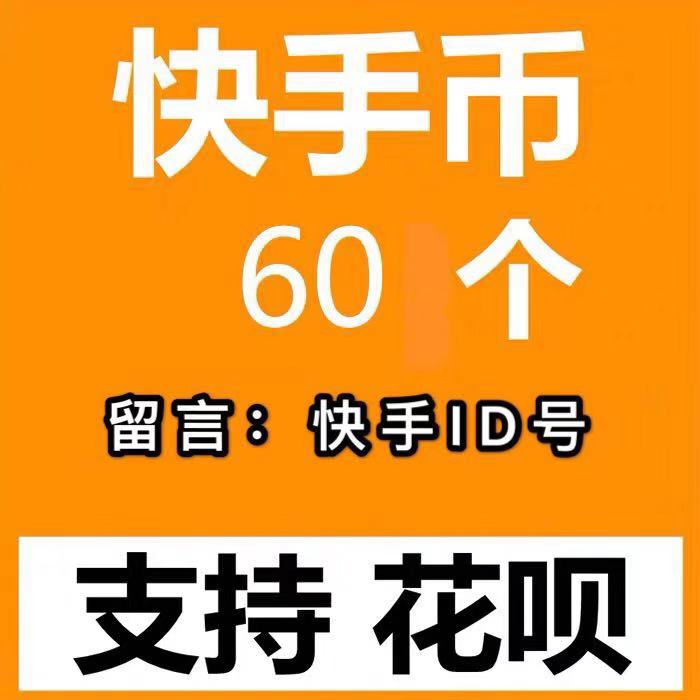 快手币

60 个

留言：快手ID号

支持 花呗